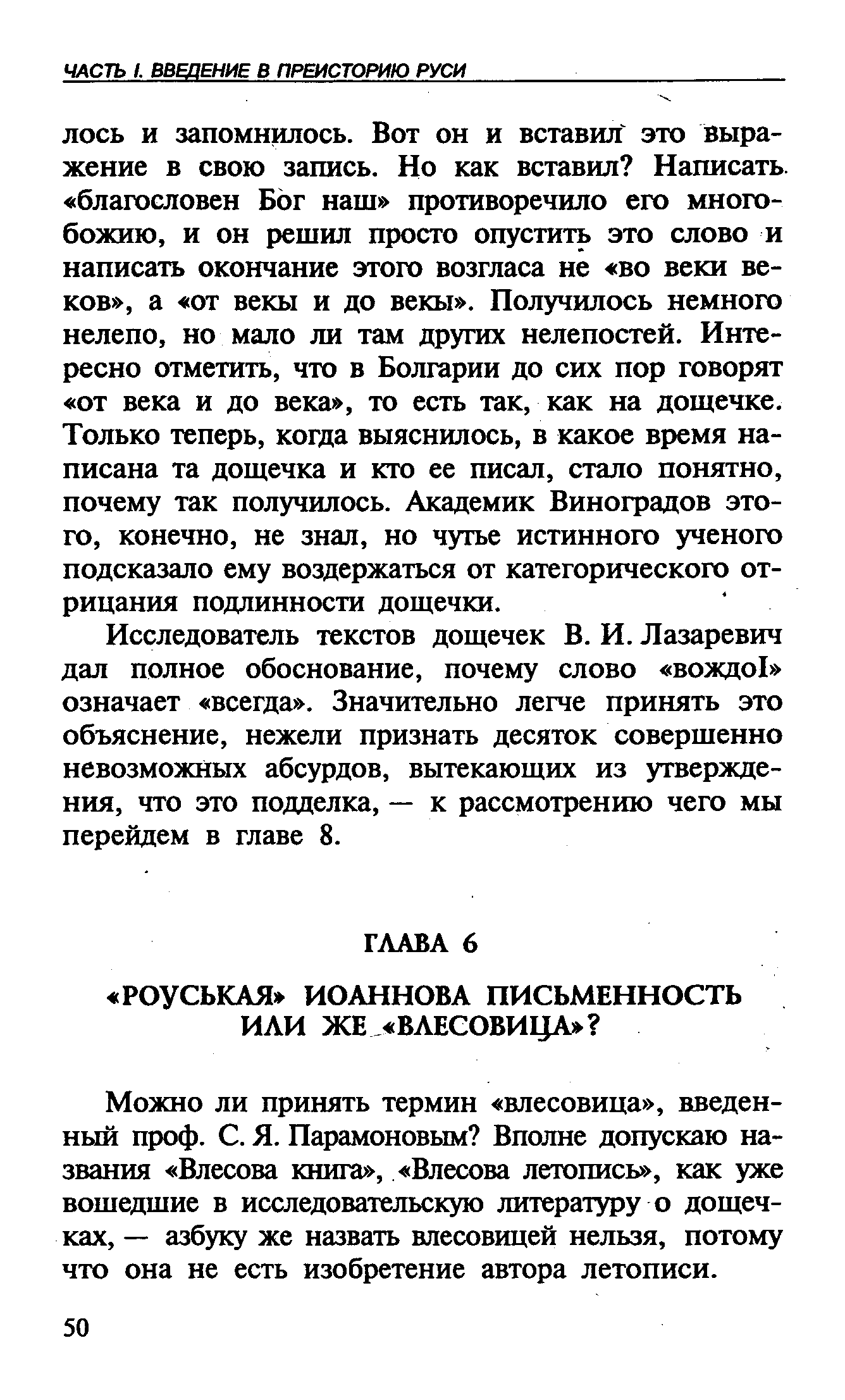 ЧАСТЬ I. ВВЕДЕНИЕ В ПРЕИСТОРИЮ РУСИ

лось и запомнилось. Вот он и вставил это выражение в свою запись. Но как вставил? Написать «благословен Бог наш» противоречило его многобожию, и он решил просто опустить это слово и написать окончание этого возгласа не «во веки веков», а «от векы и до векы». Получилось немного нелепо, но мало ли там других нелепостей. Интересно отметить, что в Болгарии до сих пор говорят «от века и до века», то есть так, как на дощечке. Только теперь, когда выяснилось, в какое время написана та дощечка и кто ее писал, стало понятно, почему так получилось. Академик Виноградов этого, конечно, не знал, но чутье истинного ученого подсказало ему воздержаться от категорического отрицания подлинности дощечки.

Исследователь текстов дощечек В. И. Лазаревич дал полное обоснование, почему слово «вождоI» означает «всегда». Значительно легче принять это объяснение, нежели признать десяток совершенно невозможных абсурдов, вытекающих из утверждения, что это подделка, — к рассмотрению чего мы перейдем в главе 8.

ГЛАВА 6

«РОУСЬКАЯ» ИОАННОВА ПИСЬМЕННОСТЬ ИЛИ ЖЕ «ВЛЕСОВИЦА»?

Можно ли принять термин «влесовица», введенный проф. С. Я. Парамоновым? Вполне допускаю названия «Влесова книга», «Влесова летопись», как уже вошедшие в исследовательскую литературу о дощечках, — азбуку же назвать влесовицей нельзя, потому что она не есть изобретение автора летописи.

50